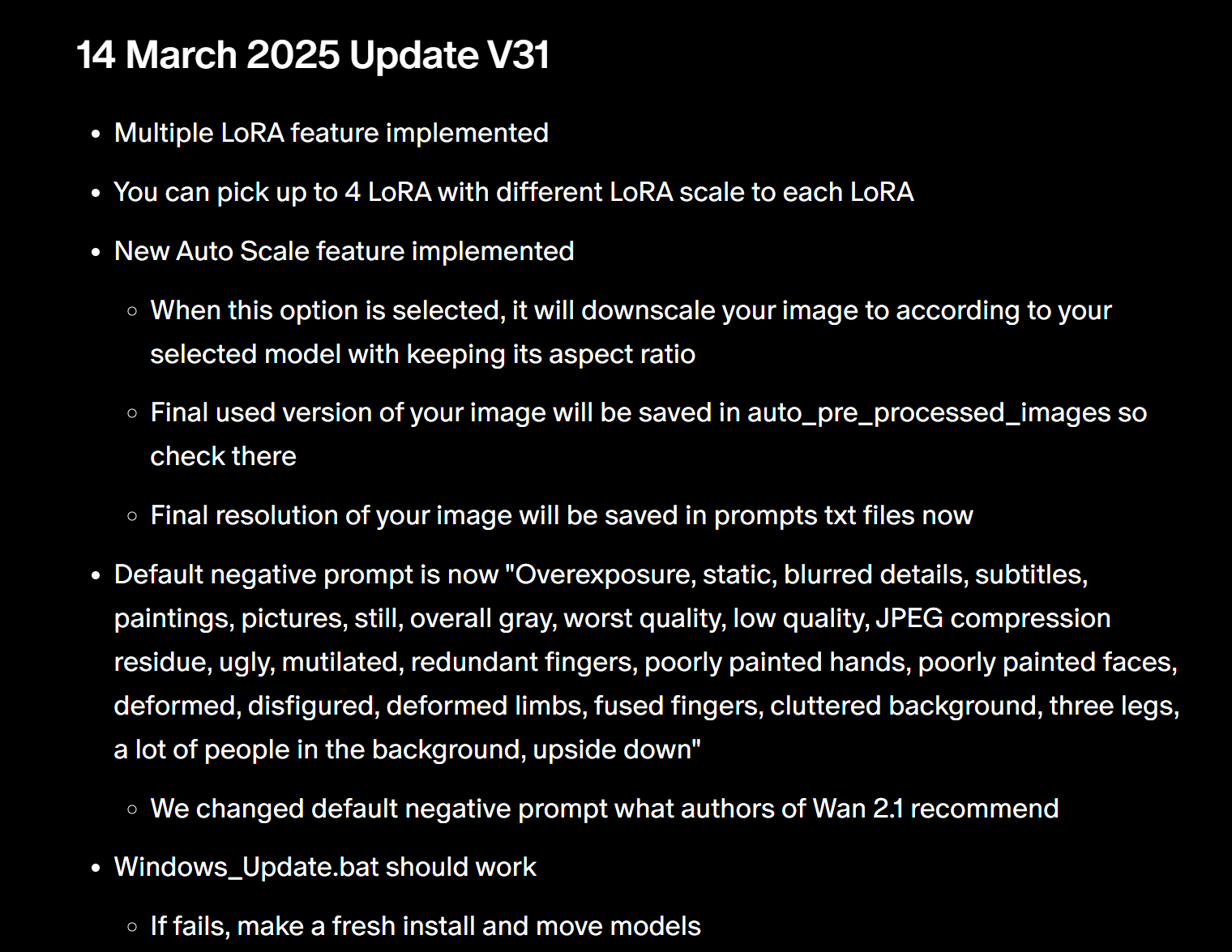 14 March 2025 Update V31

- Multiple LoRA feature implemented
- You can pick up to 4 LoRA with different LoRA scale to each LoRA
- New Auto Scale feature implemented
  - When this option is selected, it will downscale your image to according to your selected model with keeping its aspect ratio
  - Final used version of your image will be saved in auto_pre_processed_images so check there
  - Final resolution of your image will be saved in prompts txt files now
- Default negative prompt is now "Overexposure, static, blurred details, subtitles, paintings, pictures, still, overall gray, worst quality, low quality, JPEG compression residue, ugly, mutilated, redundant fingers, poorly painted hands, poorly painted faces, deformed, disfigured, deformed limbs, fused fingers, cluttered background, three legs, a lot of people in the background, upside down"
  - We changed default negative prompt what authors of Wan 2.1 recommend
- Windows_Update.bat should work
  - If fails, make a fresh install and move models